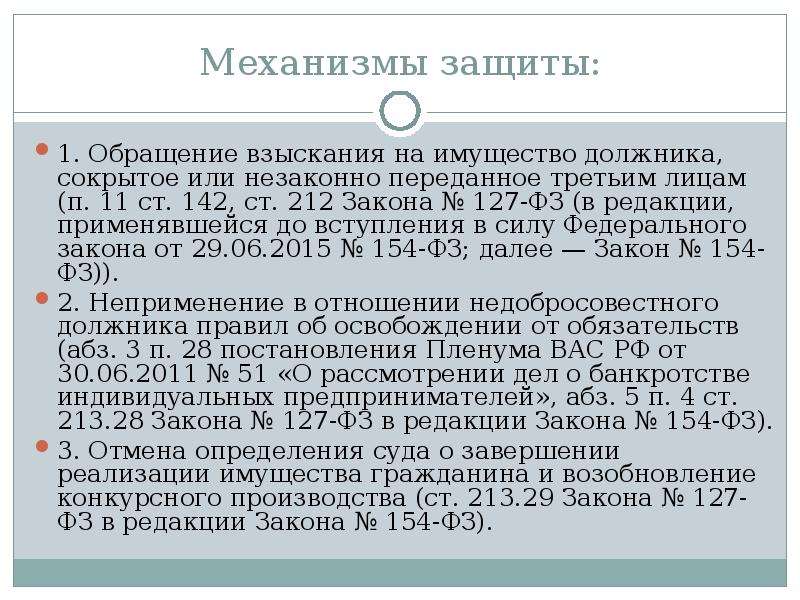 Механизмы защиты:

1. Обращение взыскания на имущество должника, сокрытое или незаконно переданное третьим лицам (п. 11 ст. 142, ст. 212 Закона № 127-ФЗ (в редакции, применявшейся до вступления в силу Федерального закона от 29.06.2015 № 154-ФЗ; далее — Закон № 154-ФЗ)).

2. Неприменение в отношении недобросовестного должника правил об освобождении от обязательств (абз. 3 п. 28 постановления Пленума ВАС РФ от 30.06.2011 № 51 «О рассмотрении дел о банкротстве индивидуальных предпринимателей», абз. 5 п. 4 ст. 213.28 Закона № 127-ФЗ в редакции Закона № 154-ФЗ).

3. Отмена определения суда о завершении реализации имущества гражданина и возобновление конкурсного производства (ст. 213.29 Закона № 127-ФЗ в редакции Закона № 154-ФЗ).